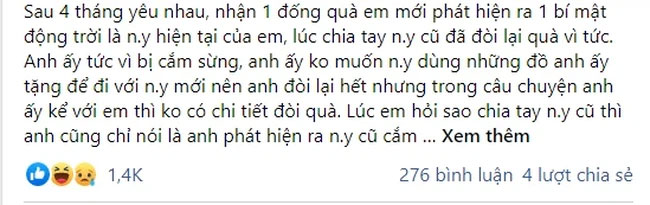 Sau 4 tháng yêu nhau, nhận 1 đống quà em mới phát hiện ra 1 bí mật động trời là n.y hiện tại của em, lúc chia tay n.y cũ đã đòi lại quà vì tức. Anh ấy tức vì bị cắm sừng, anh ấy ko muốn n.y dùng những đồ anh ấy tặng để đi với n.y mới nên anh đòi lại hết nhưng trong câu chuyện anh ấy kể với em thì ko có chi tiết đòi quà. Lúc em hỏi sao chia tay n.y cũ thì anh cũng chỉ nói là anh phát hiện ra n.y cũ cắm ... Xem thêm

1,4K

276 bình luận 4 lượt chia sẻ